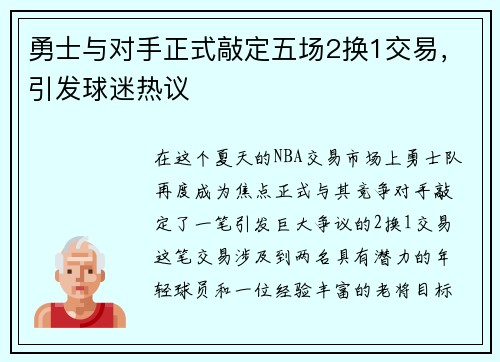 勇士与对手正式敲定五场2换1交易，引发球迷热议

在这个夏天的NBA交易市场上勇士队再度成为焦点正式与其竞争对手敲定了一笔引发巨大争议的2换1交易这笔交易涉及到两名具有潜力的年轻球员和一位经验丰富的老将目标